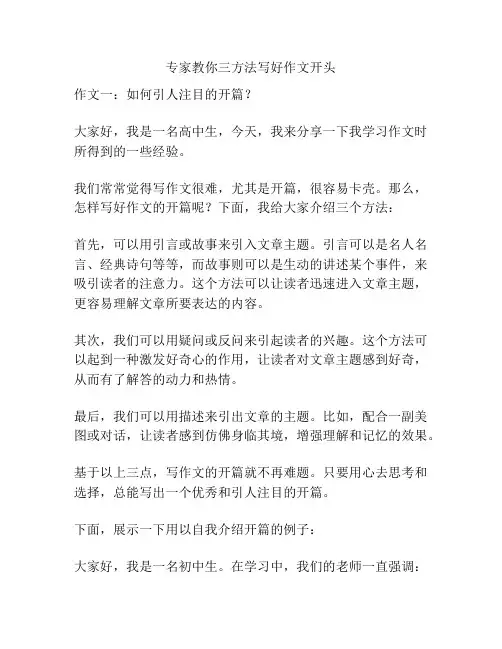 专家教你三方法写好作文开头

作文一：如何引人注目的开篇？

大家好，我是一名高中生，今天，我来分享一下我学习作文时所得到的一些经验。

我们常常觉得写作文很难，尤其是开篇，很容易卡壳。那么，怎样写好作文的开篇呢？下面，我给大家介绍三个方法：

首先，可以用引言或故事来引入文章主题。引言可以是名人名言、经典诗句等等，而故事则可以是生动的讲述某个事件，来吸引读者的注意力。这个方法可以让读者迅速进入文章主题，更容易理解文章所要表达的内容。

其次，我们可以用疑问或反问来引起读者的兴趣。这个方法可以起到一种激发好奇心的作用，让读者对文章主题感到好奇，从而有了解答的动力和热情。

最后，我们可以用描述来引出文章的主题。比如，配合一副美图或对话，让读者感到仿佛身临其境，增强理解和记忆的效果。

基于以上三点，写作文的开篇就不再难题。只要用心去思考和选择，总能写出一个优秀和引人注目的开篇。

下面，展示一下用以自我介绍开篇的例子：

大家好，我是一名初中生。在学习中，我们的老师一直强调：